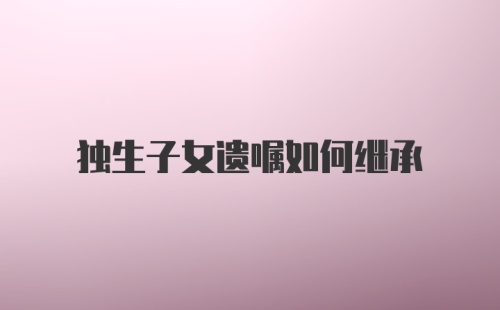 独生子女遗嘱如何继承